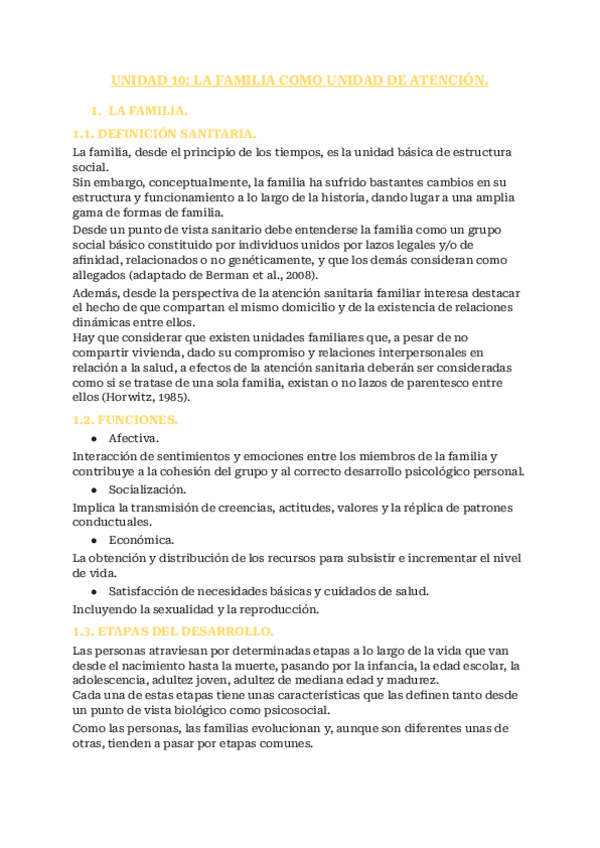 UNIDAD 10: LA FAMILIA COMO UNIDAD DE ATENCIÓN.

1. LA FAMILIA.

1.1. DEFINICIÓN SANITARIA.

La familia, desde el principio de los tiempos, es la unidad básica de estructura social.
Sin embargo, conceptualmente, la familia ha sufrido bastantes cambios en su estructura y funcionamiento a lo largo de la historia, dando lugar a una amplia gama de formas de familia.
Desde un punto de vista sanitario debe entenderse la familia como un grupo social básico constituido por individuos unidos por lazos legales y/o de afinidad, relacionados o no genéticamente, y que los demás consideran como allegados (adaptado de Berman et al., 2008).

Además, desde la perspectiva de la atención sanitaria familiar interesa destacar el hecho de que compartan el mismo domicilio y de la existencia de relaciones dinámicas entre ellos.
Hay que considerar que existen unidades familiares que, a pesar de no compartir vivienda, dado su compromiso y relaciones interpersonales en relación a la salud, a efectos de la atención sanitaria deberán ser consideradas como si se tratase de una sola familia, existan o no lazos de parentesco entre ellos (Horwitz, 1985).

1.2. FUNCIONES.

● Afectiva.

Interacción de sentimientos y emociones entre los miembros de la familia y contribuye a la cohesión del grupo y al correcto desarrollo psicológico personal.

● Socialización.

Implica la transmisión de creencias, actitudes, valores y la réplica de patrones conductuales.

● Económica.

La obtención y distribución de los recursos para subsistir e incrementar el nivel de vida.

● Satisfacción de necesidades básicas y cuidados de salud.

Incluyendo la sexualidad y la reproducción.

1.3. ETAPAS DEL DESARROLLO.

Las personas atraviesan por determinadas etapas a lo largo de la vida que van desde el nacimiento hasta la muerte, pasando por la infancia, la edad escolar, la adolescencia, adultez joven, adultez de mediana edad y madurez.
Cada una de estas etapas tiene unas características que las definen tanto desde un punto de vista biológico como psicosocial.

Como las personas, las familias evolucionan y, aunque son diferentes unas de otras, tienden a pasar por etapas comunes.